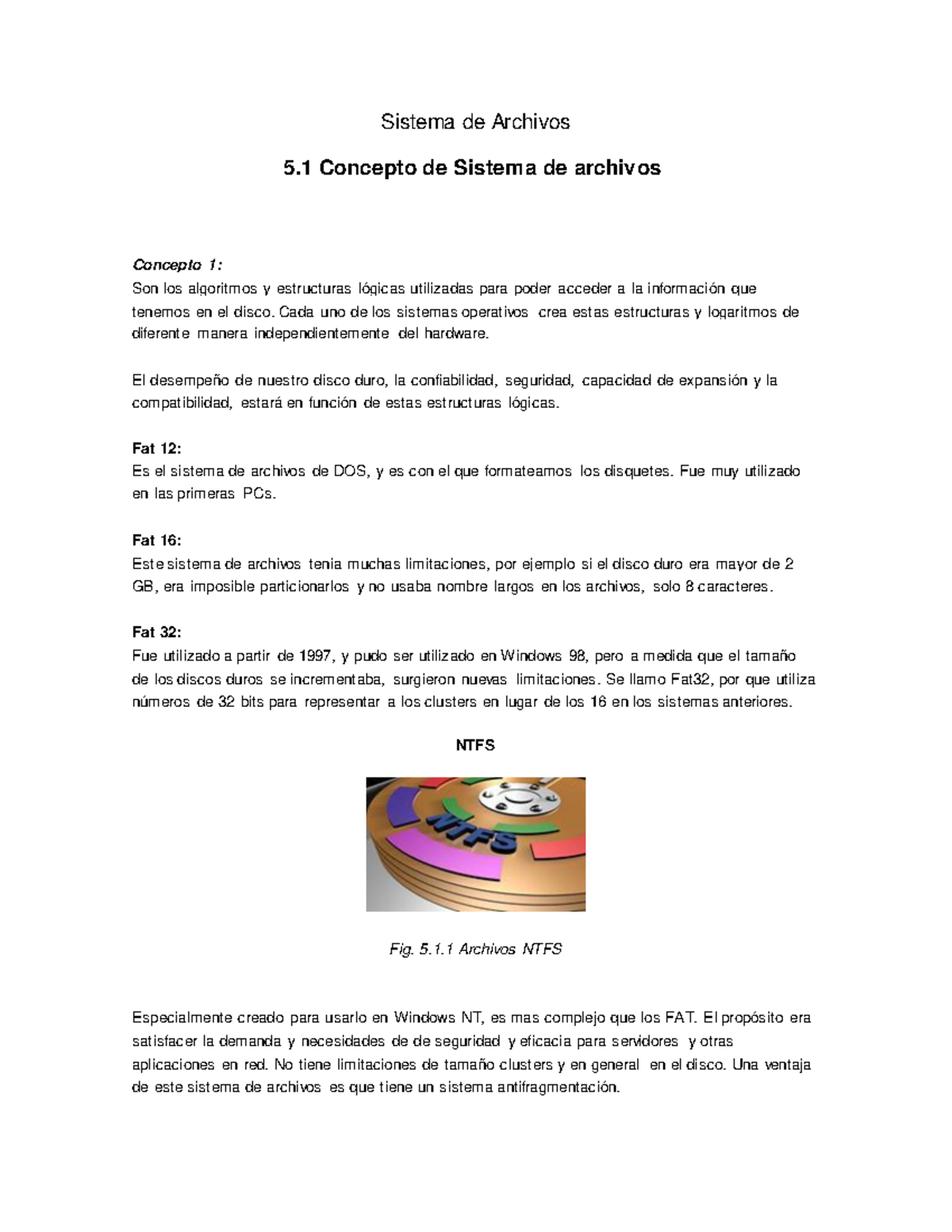 Sistema de Archivos

5.1 Concepto de Sistema de archivos

Concepto 1:
Son los algoritmos y estructuras lógicas utilizadas para poder acceder a la información que tenemos en el disco. Cada uno de los sistemas operativos crea estas estructuras y logaritmos de diferente manera independientemente del hardware.

El desempeño de nuestro disco duro, la confiabilidad, seguridad, capacidad de expansión y la compatibilidad, estará en función de estas estructuras lógicas.

Fat 12:
Es el sistema de archivos de DOS, y es con el que formateamos los disquetes. Fue muy utilizado en las primeras PCs.

Fat 16:
Este sistema de archivos tenia muchas limitaciones, por ejemplo si el disco duro era mayor de 2 GB, era imposible particionarlos y no usaba nombre largos en los archivos, solo 8 caracteres.

Fat 32:
Fue utilizado a partir de 1997, y pudo ser utilizado en Windows 98, pero a medida que el tamaño de los discos duros se incrementaba, surgieron nuevas limitaciones. Se llamo Fat32, por que utiliza números de 32 bits para representar a los clusters en lugar de los 16 en los sistemas anteriores.

NTFS

NTFS

Fig. 5.1.1 Archivos NTFS

Especialmente creado para usarlo en Windows NT, es mas complejo que los FAT. El propósito era satisfacer la demanda y necesidades de de seguridad y eficacia para servidores y otras aplicaciones en red. No tiene limitaciones de tamaño clusters y en general en el disco. Una ventaja de este sistema de archivos es que tiene un sistema antifragmentación.